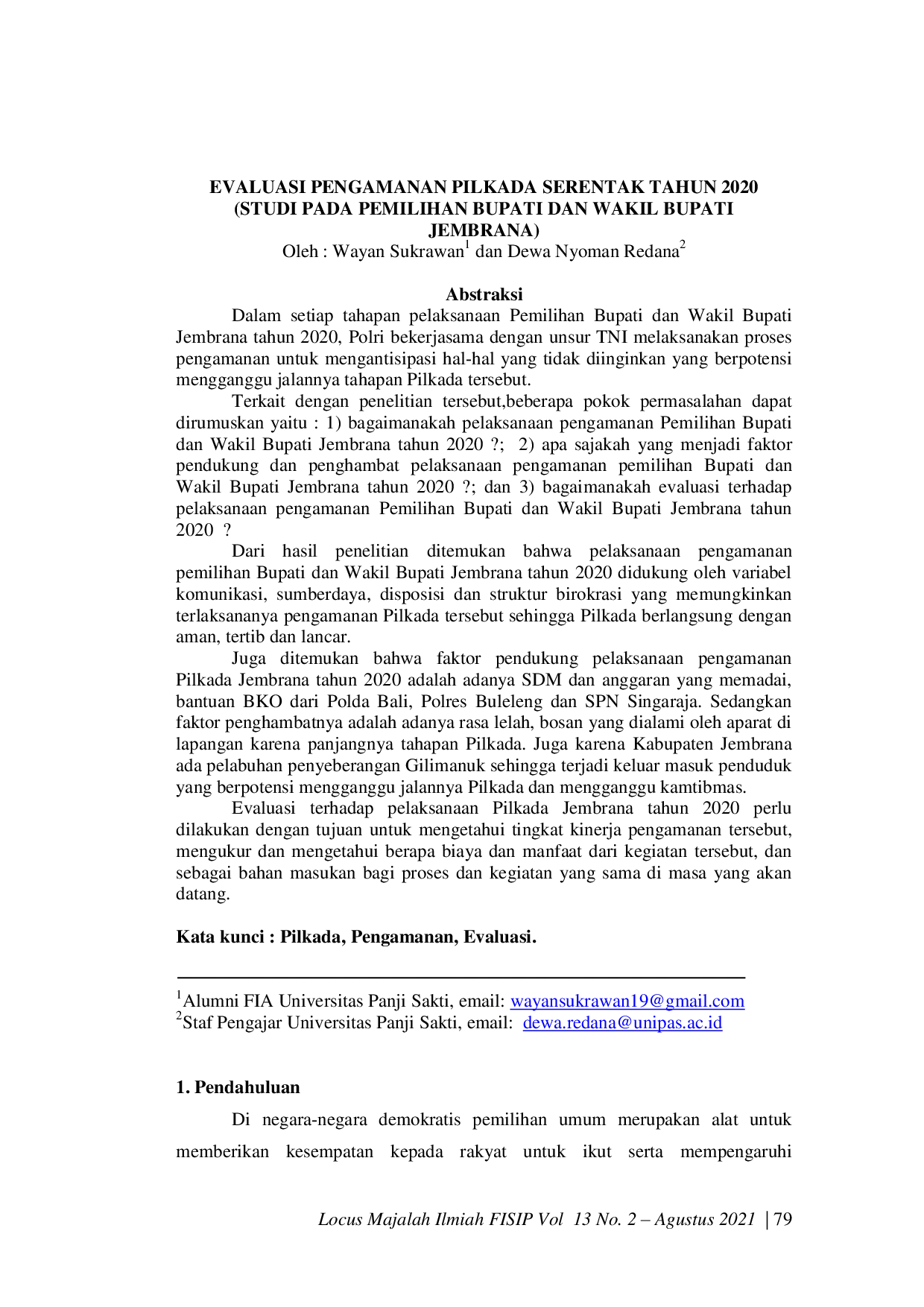 EVALUASI PENGAMANAN PILKADA SERENTAK TAHUN 2020
(STUDI PADA PEMILIHAN BUPATI DAN WAKIL BUPATI
JEMBRANA)
Oleh : Wayan Sukrawan$^{1}$ dan Dewa Nyoman Redana$^{2}$

Abstraksi

Dalam setiap tahapan pelaksanaan Pemilihan Bupati dan Wakil Bupati Jembrana tahun 2020, Polri bekerjasama dengan unsur TNI melaksanakan proses pengamanan untuk mengantisipasi hal-hal yang tidak diinginkan yang berpotensi mengganggu jalannya tahapan Pilkada tersebut.

Terkait dengan penelitian tersebut,beberapa pokok permasalahan dapat dirumuskan yaitu : 1) bagaimanakah pelaksanaan pengamanan Pemilihan Bupati dan Wakil Bupati Jembrana tahun 2020 ?; 2) apa sajakah yang menjadi faktor pendukung dan penghambat pelaksanaan pengamanan pemilihan Bupati dan Wakil Bupati Jembrana tahun 2020 ?; dan 3) bagaimanakah evaluasi terhadap pelaksanaan pengamanan Pemilihan Bupati dan Wakil Bupati Jembrana tahun 2020 ?

Dari hasil penelitian ditemukan bahwa pelaksanaan pengamanan pemilihan Bupati dan Wakil Bupati Jembrana tahun 2020 didukung oleh variabel komunikasi, sumberdaya, disposisi dan struktur birokrasi yang memungkinkan terlaksananya pengamanan Pilkada tersebut sehingga Pilkada berlangsung dengan aman, tertib dan lancar.

Juga ditemukan bahwa faktor pendukung pelaksanaan pengamanan Pilkada Jembrana tahun 2020 adalah adanya SDM dan anggaran yang memadai, bantuan BKO dari Polda Bali, Polres Buleleng dan SPN Singaraja. Sedangkan faktor penghambatnya adalah adanya rasa lelah, bosan yang dialami oleh aparat di lapangan karena panjangnya tahapan Pilkada. Juga karena Kabupaten Jembrana ada pelabuhan penyeberangan Gilimanuk sehingga terjadi keluar masuk penduduk yang berpotensi mengganggu jalannya Pilkada dan mengganggu kamtibmas.

Evaluasi terhadap pelaksanaan Pilkada Jembrana tahun 2020 perlu dilakukan dengan tujuan untuk mengetahui tingkat kinerja pengamanan tersebut, mengukur dan mengetahui berapa biaya dan manfaat dari kegiatan tersebut, dan sebagai bahan masukan bagi proses dan kegiatan yang sama di masa yang akan datang.

Kata kunci : Pilkada, Pengamanan, Evaluasi.

$^{1}$Alumni FIA Universitas Panji Sakti, email: wayansukrawan19@gmail.com
$^{2}$Staf Pengajar Universitas Panji Sakti, email: dewa.redana@unipas.ac.id

1. Pendahuluan

Di negara-negara demokratis pemilihan umum merupakan alat untuk memberikan kesempatan kepada rakyat untuk ikut serta mempengaruhi

Locus Majalah Ilmiah FISIP Vol 13 No. 2 – Agustus 2021 | 79